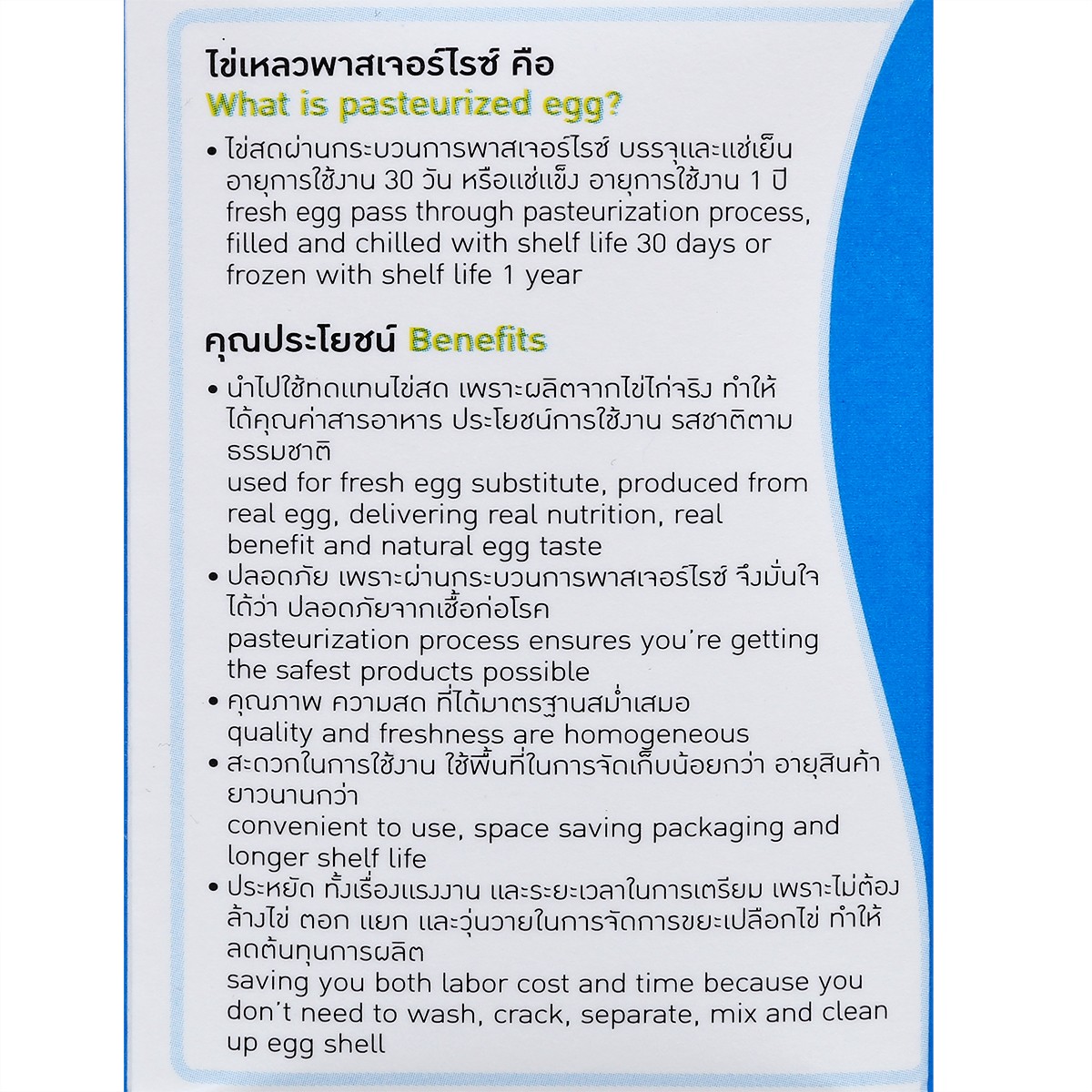 ไข่เหลวพาสเจอร์ไรซ์ คือ
What is pasteurized egg?

• ไข่สดผ่านกระบวนการพาสเจอร์ไรซ์ บรรจุและแช่เย็น อายุการใช้งาน 30 วัน หรือแช่แข็ง อายุการใช้งาน 1 ปี fresh egg pass through pasteurization process, filled and chilled with shelf life 30 days or frozen with shelf life 1 year

คุณประโยชน์ Benefits

• นำไปใช้ทดแทนไข่สด เพราะผลิตจากไข่ไก่จริง ทำให้ได้คุณค่าสารอาหาร ประโยชน์การใช้งาน รสชาติตามธรรมชาติ
used for fresh egg substitute, produced from real egg, delivering real nutrition, real benefit and natural egg taste
• ปลอดภัย เพราะผ่านกระบวนการพาสเจอร์ไรซ์ จึงมั่นใจได้ว่า ปลอดภัยจากเชื้อก่อโรค
pasteurization process ensures you're getting the safest products possible
• คุณภาพ ความสด ที่ได้มาตรฐานสม่ำเสมอ
quality and freshness are homogeneous
• สะดวกในการใช้งาน ใช้พื้นที่ในการจัดเก็บน้อยกว่า อายุสินค้ายาวนานกว่า
convenient to use, space saving packaging and longer shelf life
• ประหยัด ทั้งเรื่องแรงงาน และระยะเวลาในการเตรียม เพราะไม่ต้องล้างไข่ ตอก แยก และวุ่นวายในการจัดการขยะเปลือกไข่ ทำให้ลดต้นทุนการผลิต
saving you both labor cost and time because you don't need to wash, crack, separate, mix and clean up egg shell